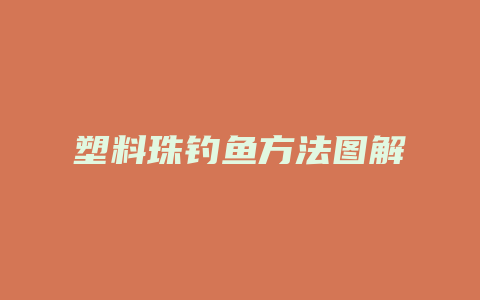 塑料珠钓鱼方法图解